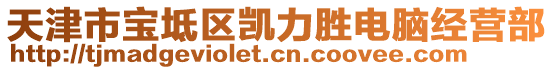 天津市宝坻区凯力胜电脑经营部
http://tjmadgeviolet.cn.coovee.com